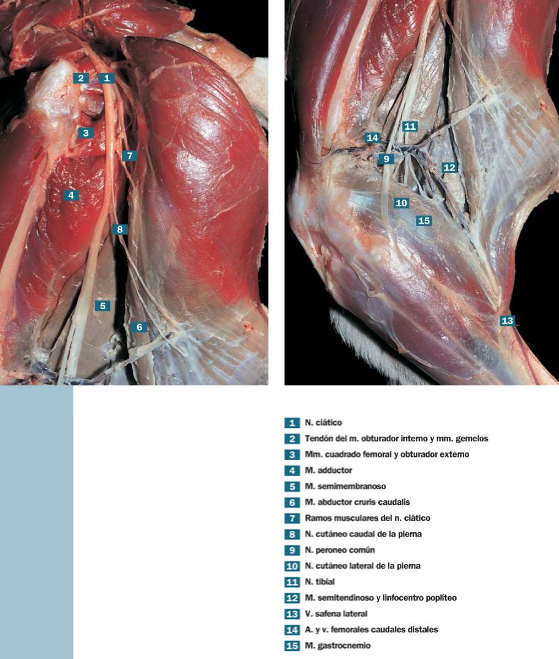 2 1
3
7
4
8
5
6

11
14
9
12
10
15
13

1 N. ciático
2 Tendón del m. obturador interno y mm. gemelos
3 Mm. cuadrado femoral y obturador externo
4 M. adductor
5 M. semimembranoso
6 M. abductor cruris caudalis
7 Ramos musculares del n. ciático
8 N. cutáneo caudal de la pierna
9 N. peroneo común
10 N. cutáneo lateral de la pierna
11 N. tibial
12 M. semitendinoso y linfocentro poplíteo
13 V. safena lateral
14 A. y v. femorales caudales distales
15 M. gastrocnemio